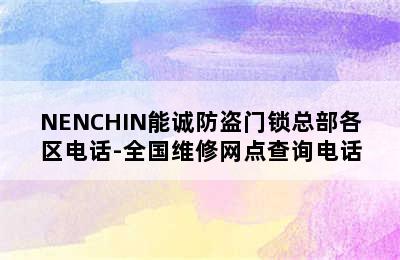 NENCHIN能诚防盗门锁总部各区电话-全国维修网点查询电话